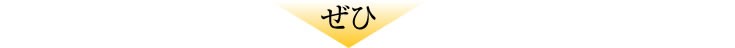 ぜひ